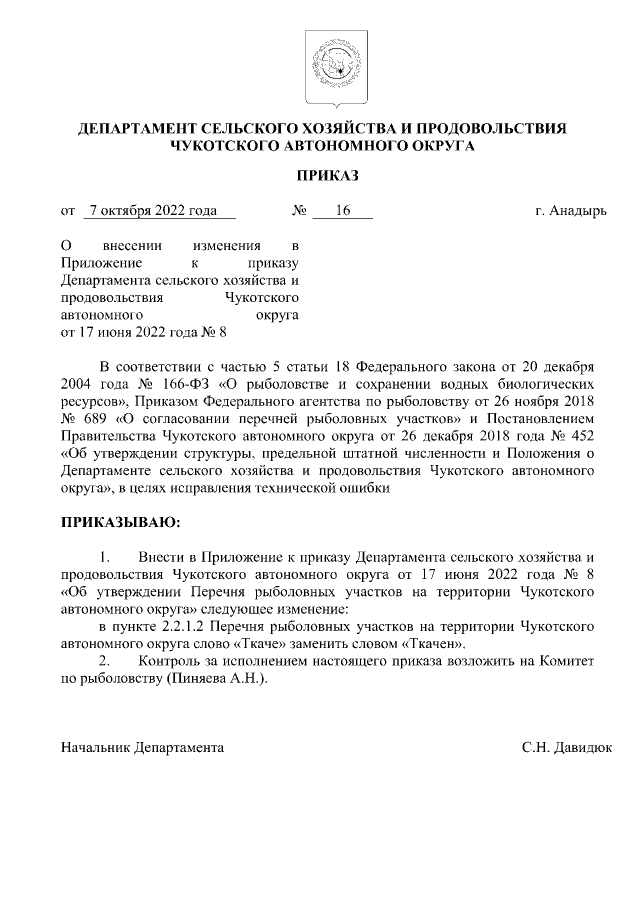 ДЕПАРТАМЕНТ СЕЛЬСКОГО ХОЗЯЙСТВА И ПРОДОВОЛЬСТВИЯ ЧУКОТСКОГО АВТОНОМНОГО ОКРУГА

ПРИКАЗ

от 7 октября 2022 года № 16 г. Анадырь

О внесении изменения в Приложение к приказу Департамента сельского хозяйства и продовольствия Чукотского автономного округа от 17 июня 2022 года № 8

В соответствии с частью 5 статьи 18 Федерального закона от 20 декабря 2004 года № 166-ФЗ «О рыболовстве и сохранении водных биологических ресурсов», Приказом Федерального агентства по рыболовству от 26 ноября 2018 № 689 «О согласовании перечней рыболовных участков» и Постановлением Правительства Чукотского автономного округа от 26 декабря 2018 года № 452 «Об утверждении структуры, предельной штатной численности и Положения о Департаменте сельского хозяйства и продовольствия Чукотского автономного округа», в целях исправления технической ошибки

ПРИКАЗЫВАЮ:

1. Внести в Приложение к приказу Департамента сельского хозяйства и продовольствия Чукотского автономного округа от 17 июня 2022 года № 8 «Об утверждении Перечня рыболовных участков на территории Чукотского автономного округа» следующее изменение:

в пункте 2.2.1.2 Перечня рыболовных участков на территории Чукотского автономного округа слово «Ткаче» заменить словом «Ткачен».

2. Контроль за исполнением настоящего приказа возложить на Комитет по рыболовству (Пиняева А.Н.).

Начальник Департамента С.Н. Давидюк